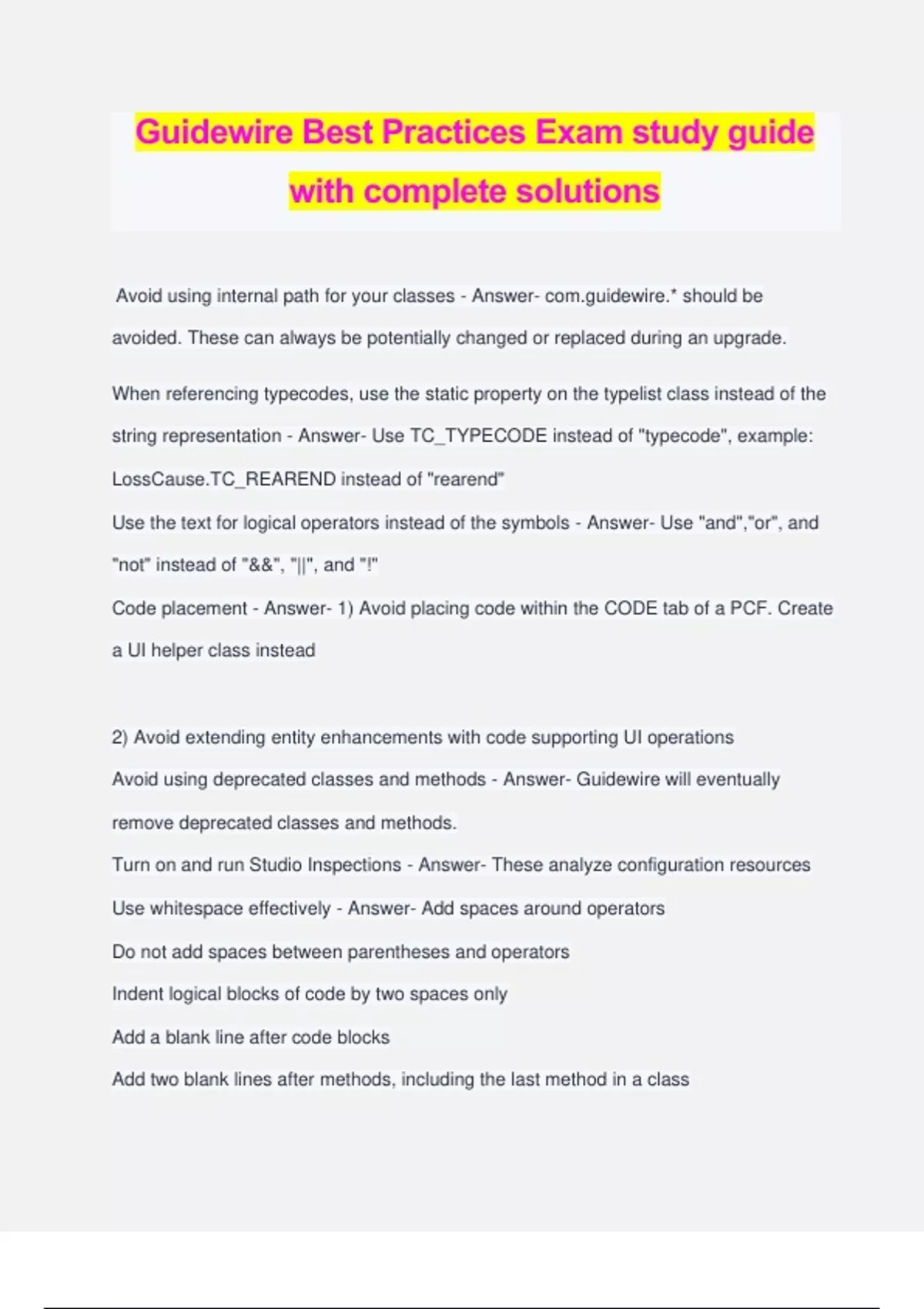 Guidewire Best Practices Exam study guide with complete solutions

Avoid using internal path for your classes - Answer- com.guidewire.* should be avoided. These can always be potentially changed or replaced during an upgrade.

When referencing typecodes, use the static property on the typelist class instead of the string representation - Answer- Use TC_TYPECODE instead of "typecode", example: LossCause.TC_REAREND instead of "rearend"
Use the text for logical operators instead of the symbols - Answer- Use "and","or", and "not" instead of "&&", "||", and "!"
Code placement - Answer- 1) Avoid placing code within the CODE tab of a PCF. Create a UI helper class instead

2) Avoid extending entity enhancements with code supporting UI operations
Avoid using deprecated classes and methods - Answer- Guidewire will eventually remove deprecated classes and methods.
Turn on and run Studio Inspections - Answer- These analyze configuration resources
Use whitespace effectively - Answer- Add spaces around operators
Do not add spaces between parentheses and operators
Indent logical blocks of code by two spaces only
Add a blank line after code blocks
Add two blank lines after methods, including the last method in a class